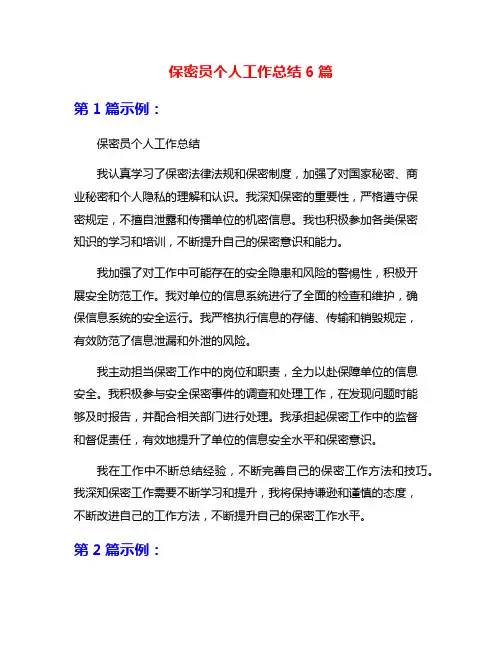 保密员个人工作总结 6 篇

第 1 篇示例：

保密员个人工作总结

我认真学习了保密法律法规和保密制度，加强了对国家秘密、商业秘密和个人隐私的理解和认识。我深知保密的重要性，严格遵守保密规定，不擅自泄露和传播单位的机密信息。我也积极参加各类保密知识的学习和培训，不断提升自己的保密意识和能力。

我加强了对工作中可能存在的安全隐患和风险的警惕性，积极开展安全防范工作。我对单位的信息系统进行了全面的检查和维护，确保信息系统的安全运行。我严格执行信息的存储、传输和销毁规定，有效防范了信息泄漏和外泄的风险。

我主动担当保密工作中的岗位和职责，全力以赴保障单位的信息安全。我积极参与安全保密事件的调查和处理工作，在发现问题时能够及时报告，并配合相关部门进行处理。我承担起保密工作中的监督和督促责任，有效地提升了单位的信息安全水平和保密意识。

我在工作中不断总结经验，不断完善自己的保密工作方法和技巧。我深知保密工作需要不断学习和提升，我将保持谦逊和谨慎的态度，不断改进自己的工作方法，不断提升自己的保密工作水平。

第 2 篇示例：